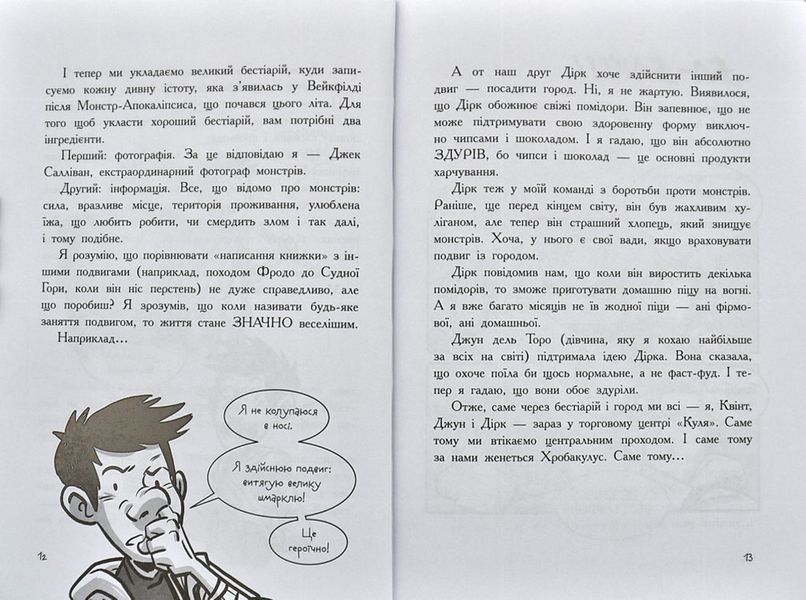 І тепер ми укладаємо великий бестіарій, куди записуємо кожну дивну істоту, яка з'явилась у Вейкфілді після Монстр-Апокаліпсиса, що почався цього літа. Для того щоб укласти хороший бестіарій, вам потрібні два інгредієнти.

Перший: фотографія. За це відповідаю я — Джек Салліван, екстраординарний фотограф монстрів.

Другий: інформація. Все, що відомо про монстрів: сила, вразливе місце, територія проживання, улюблена їжа, що любить робити, чи смердить злом і так далі, і тому подібне.

Я розумію, що порівнювати «написання книжки» з іншими подвигами (наприклад, походом Фродо до Судної Гори, коли він ніс перстень) не дуже справедливо, але що поробиш? Я зрозумів, що коли називати будь-яке заняття подвигом, то життя стане ЗНАЧНО веселішим.

Наприклад...

Я не колупаюся в носі.

Я здійснюю подвиг: витягую велику шмарклю!

Це героїчно!

12

А от наш друг Дірк хоче здійснити інший подвиг — посадити город. Ні, я не жартую. Виявилося, що Дірк обожнює свіжі помідори. Він запевнює, що не може підтримувати свою здоровенну форму виключно чипсами і шоколадом. І я гадаю, що він абсолютно ЗДУРІВ, бо чипси і шоколад — це основні продукти харчування.

Дірк теж у моїй команді з боротьби проти монстрів. Раніше, ще перед кінцем світу, він був жахливим хуліганом, але тепер він страшний хлопець, який знищує монстрів. Хоча, у нього є свої вади, якщо враховувати подвиг із городом.

Дірк повідомив нам, що коли він виростить декілька помідорів, то зможе приготувати домашню піцу на вогні. А я вже багато місяців не їв жодної піци — ані фірмової, ані домашньої.

Джун дель Торо (дівчина, яку я кохаю найбільше за всіх на світі) підтримала ідею Дірка. Вона сказала, що охоче поїла би щось нормальне, а не фаст-фуд. І тепер я гадаю, що вони обоє здуріли.

Отже, саме через бестіарій і город ми всі — я, Квінт, Джун і Дірк — зараз у торговому центрі «Куля». Саме тому ми втікаємо центральним проходом. І саме тому за нами женеться Хробакулус. Саме тому...

13